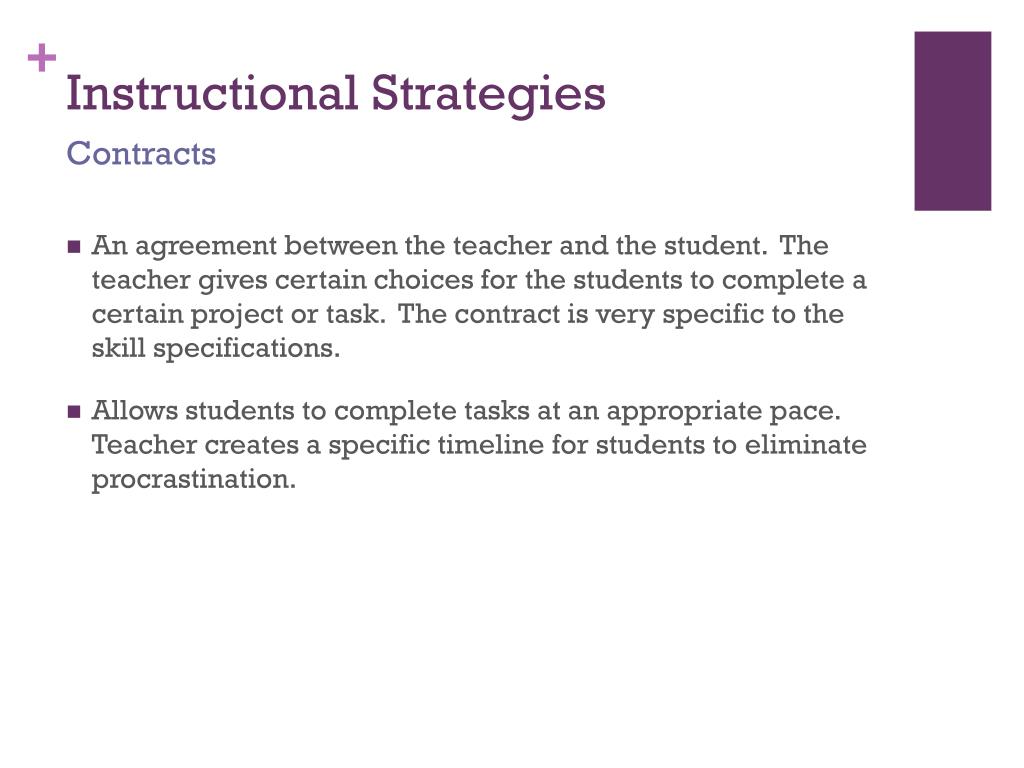 +
Instructional Strategies
Contracts

- An agreement between the teacher and the student. The teacher gives certain choices for the students to complete a certain project or task. The contract is very specific to the skill specifications.

- Allows students to complete tasks at an appropriate pace. Teacher creates a specific timeline for students to eliminate procrastination.